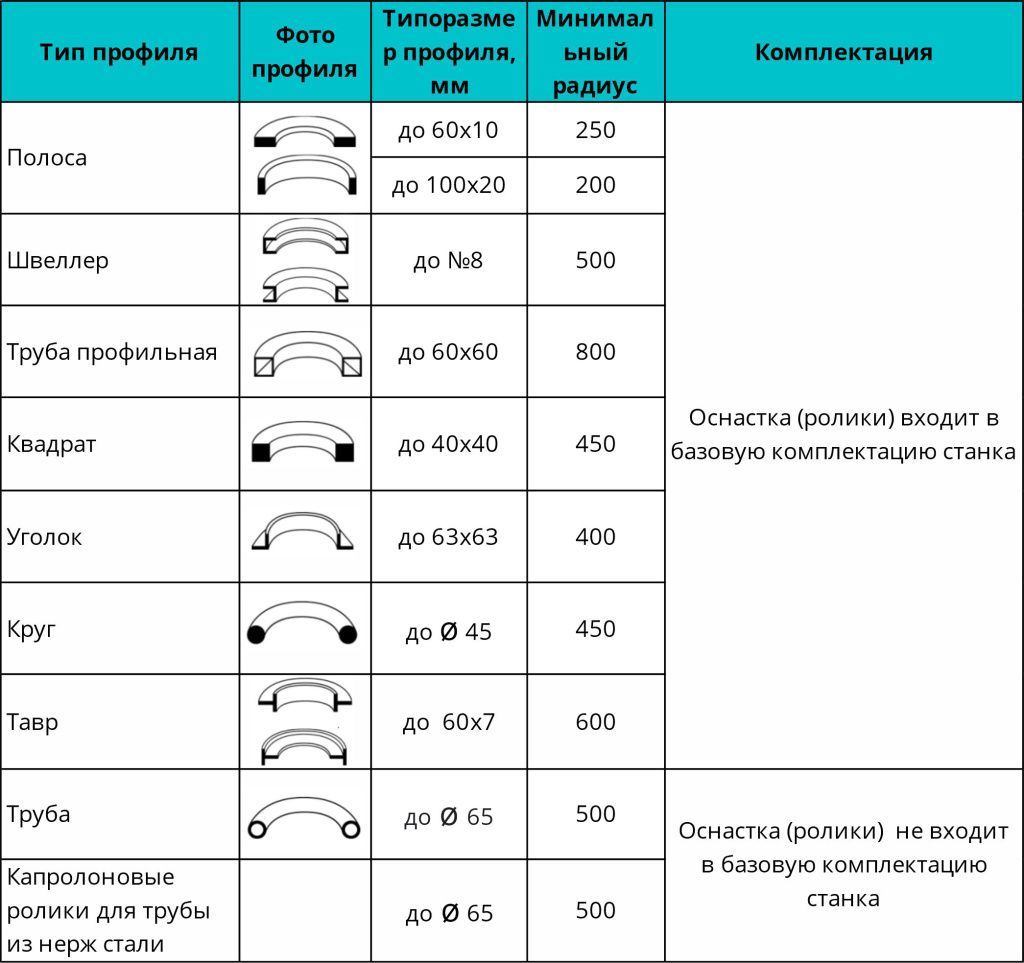 | Тип профиля | Фото профиля | Типоразмер профиля, мм | Минимальный радиус | Комплектация |
|---|---|---|---|---|
| Полоса | | до 60х10 | 250 | Оснастка (ролики) входит в базовую комплектацию станка |
| | | до 100х20 | 200 | |
| Швеллер | | до №8 | 500 | |
| Труба профильная | | до 60х60 | 800 | |
| Квадрат | | до 40х40 | 450 | |
| Уголок | | до 63х63 | 400 | |
| Круг | | до Ø 45 | 450 | |
| Тавр | | до 60х7 | 600 | |
| Труба | | до Ø 65 | 500 | Оснастка (ролики) не входит в базовую комплектацию станка |
| Капролоновые ролики для трубы из нерж стали | | до Ø 65 | 500 | |